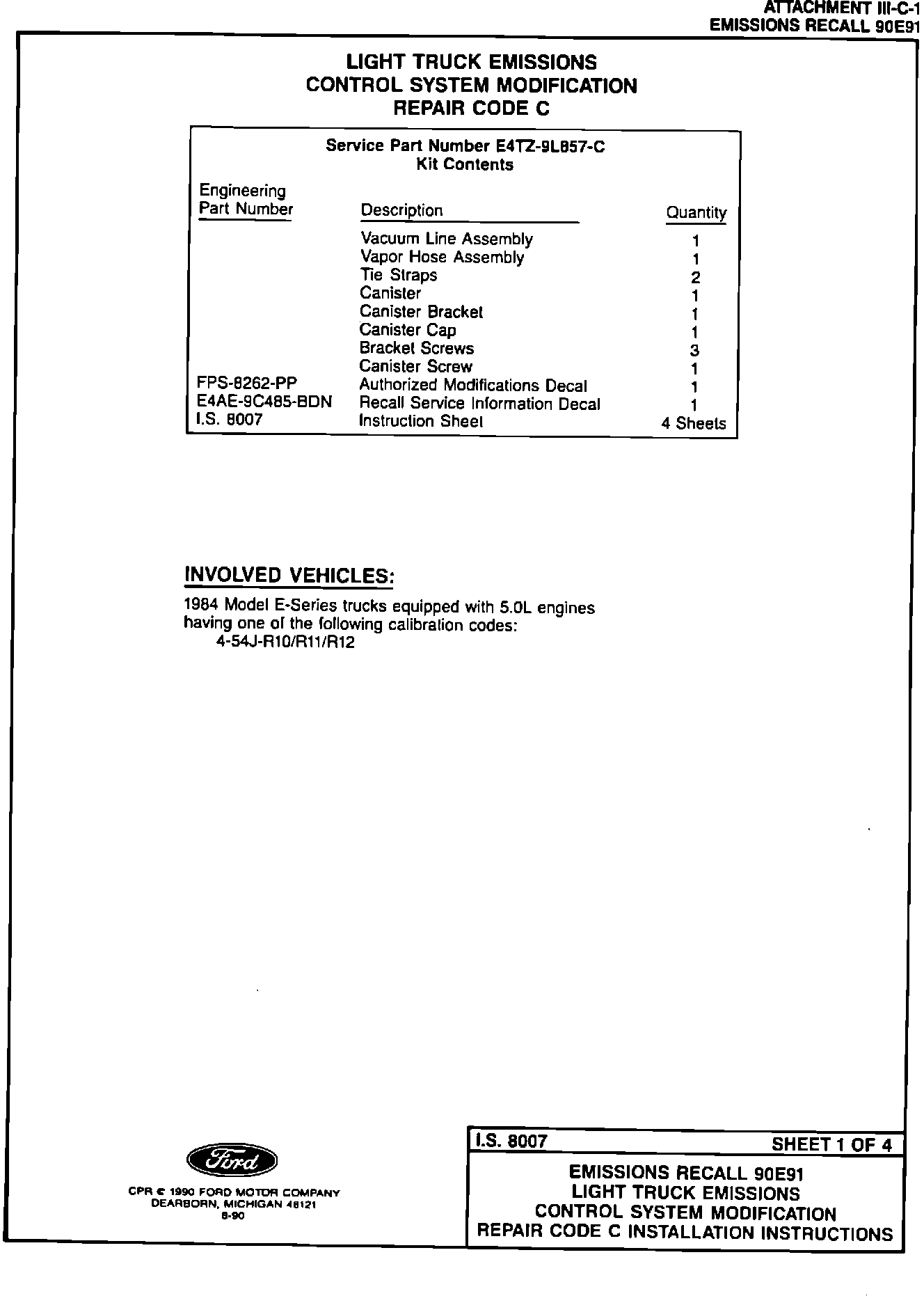 ATTACHMENT III-C-1
EMISSIONS RECALL 90E91

LIGHT TRUCK EMISSIONS
CONTROL SYSTEM MODIFICATION
REPAIR CODE C

Service Part Number E4TZ-9L857-C
Kit Contents

| Engineering Part Number | Description | Quantity |
|---|---|---|
| | Vacuum Line Assembly | 1 |
| | Vapor Hose Assembly | 1 |
| | Tie Straps | 2 |
| | Canister | 1 |
| | Canister Bracket | 1 |
| | Canister Cap | 1 |
| | Bracket Screws | 3 |
| | Canister Screw | 1 |
| FPS-8262-PP | Authorized Modifications Decal | 1 |
| E4AE-9C485-BDN | Recall Service Information Decal | 1 |
| I.S. 8007 | Instruction Sheet | 4 Sheets |

INVOLVED VEHICLES:

1984 Model E-Series trucks equipped with 5.0L engines having one of the following calibration codes:
4-54J-R10/R11/R12

Ford

CPR © 1990 FORD MOTOR COMPANY
DEARBORN, MICHIGAN 48121
8-90

I.S. 8007 SHEET 1 OF 4

EMISSIONS RECALL 90E91
LIGHT TRUCK EMISSIONS
CONTROL SYSTEM MODIFICATION
REPAIR CODE C INSTALLATION INSTRUCTIONS